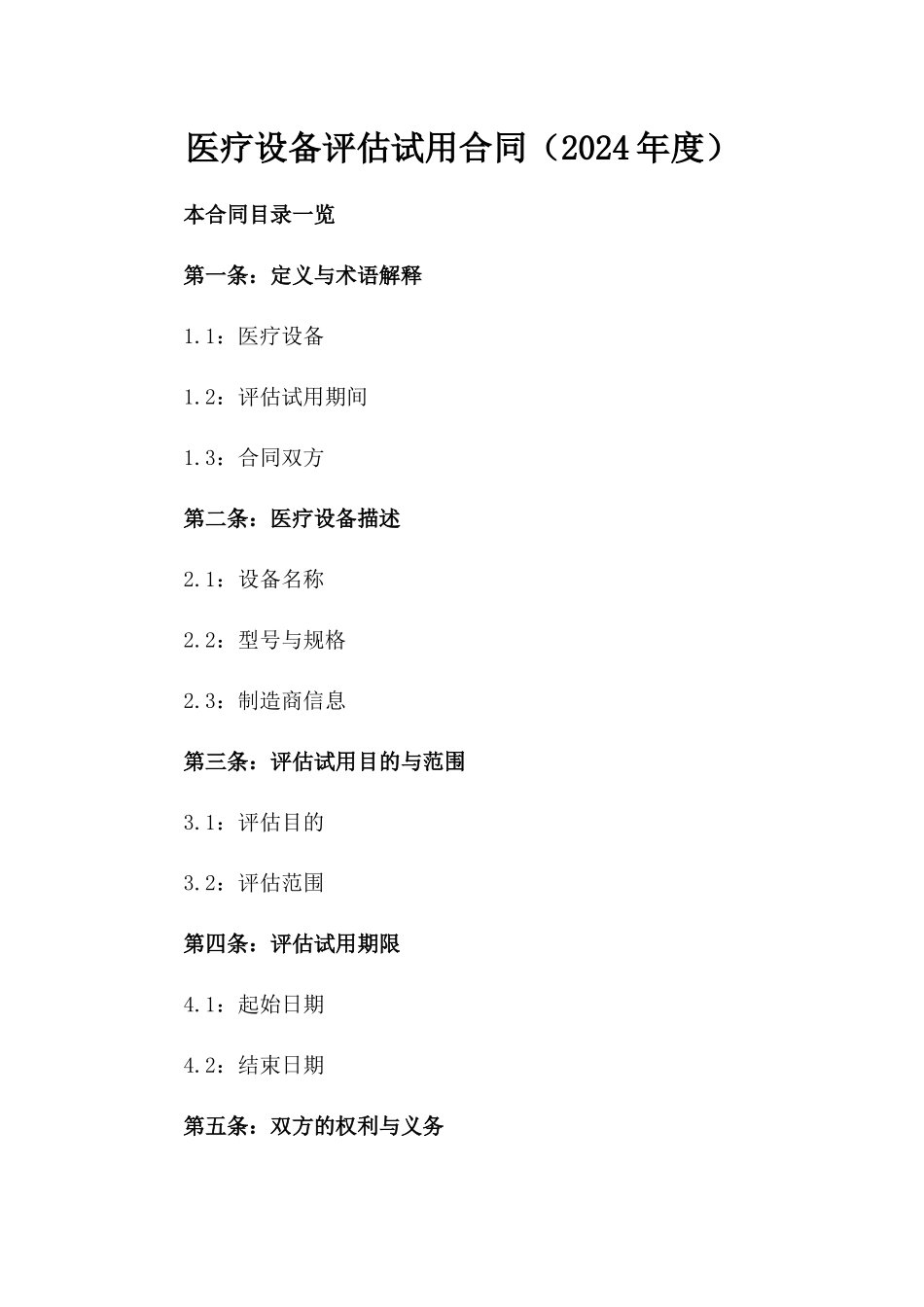 医疗设备评估试用合同（2024年度）

本合同目录一览

第一条：定义与术语解释

1.1：医疗设备

1.2：评估试用期间

1.3：合同双方

第二条：医疗设备描述

2.1：设备名称

2.2：型号与规格

2.3：制造商信息

第三条：评估试用目的与范围

3.1：评估目的

3.2：评估范围

第四条：评估试用期限

4.1：起始日期

4.2：结束日期

第五条：双方的权利与义务